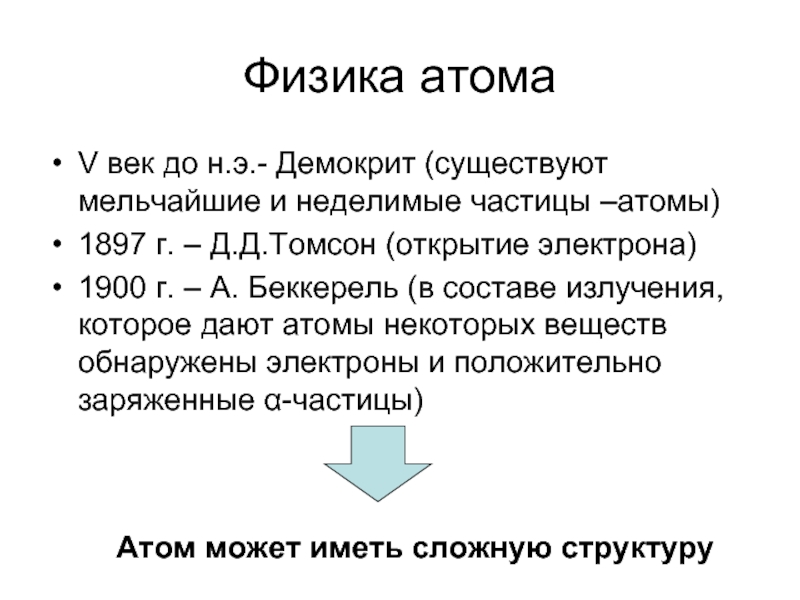 Физика атома

• V век до н.э.- Демокрит (существуют мельчайшие и неделимые частицы –атомы)
• 1897 г. – Д.Д.Томсон (открытие электрона)
• 1900 г. – А. Беккерель (в составе излучения, которое дают атомы некоторых веществ обнаружены электроны и положительно заряженные α-частицы)

Атом может иметь сложную структуру